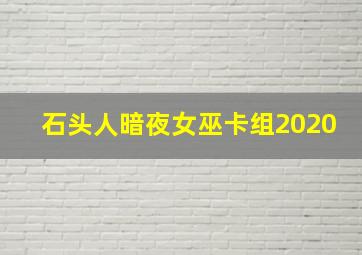 石头人暗夜女巫卡组2020